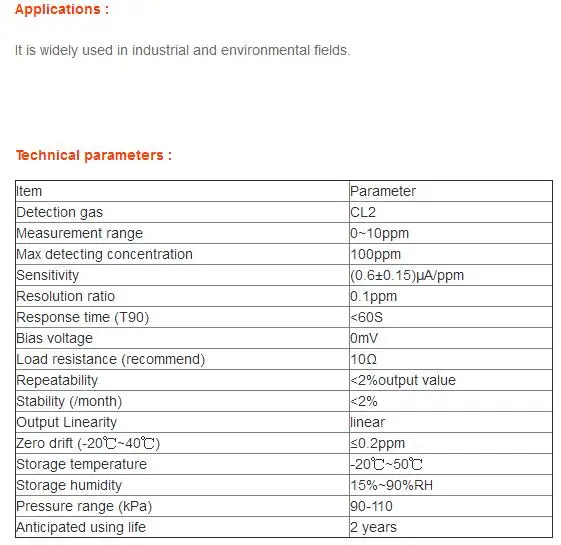 Applications :

It is widely used in industrial and environmental fields.

Technical parameters :

| Item | Parameter |
|---|---|
| Detection gas | CL2 |
| Measurement range | 0~10ppm |
| Max detecting concentration | 100ppm |
| Sensitivity | (0.6±0.15)μA/ppm |
| Resolution ratio | 0.1ppm |
| Response time (T90) | <60S |
| Bias voltage | 0mV |
| Load resistance (recommend) | 10Ω |
| Repeatability | <2%output value |
| Stability (/month) | <2% |
| Output Linearity | linear |
| Zero drift (-20℃~40℃) | ≤0.2ppm |
| Storage temperature | -20℃~50℃ |
| Storage humidity | 15%~90%RH |
| Pressure range (kPa) | 90-110 |
| Anticipated using life | 2 years |